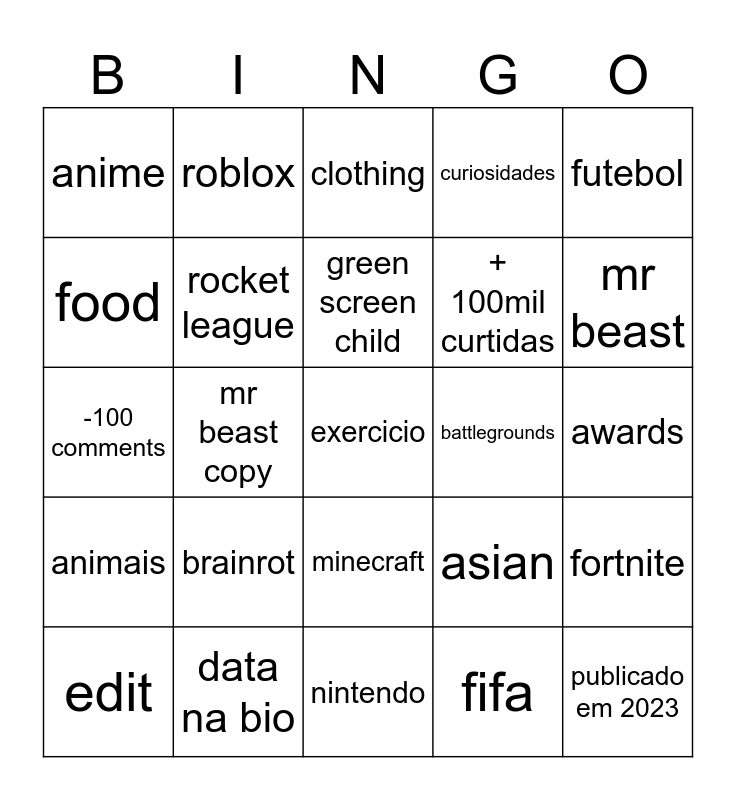 | B | I | N | G | O |
|---|---|---|---|---|
| anime | roblox | clothing | curiosidades | futebol |
| food | rocket league | green screen child | + 100mil curtidas | mr beast |
| -100 comments | mr beast copy | exercicio | battlegrounds | awards |
| animais | brainrot | minecraft | asian | fortnite |
| edit | data na bio | nintendo | fifa | publicado em 2023 |